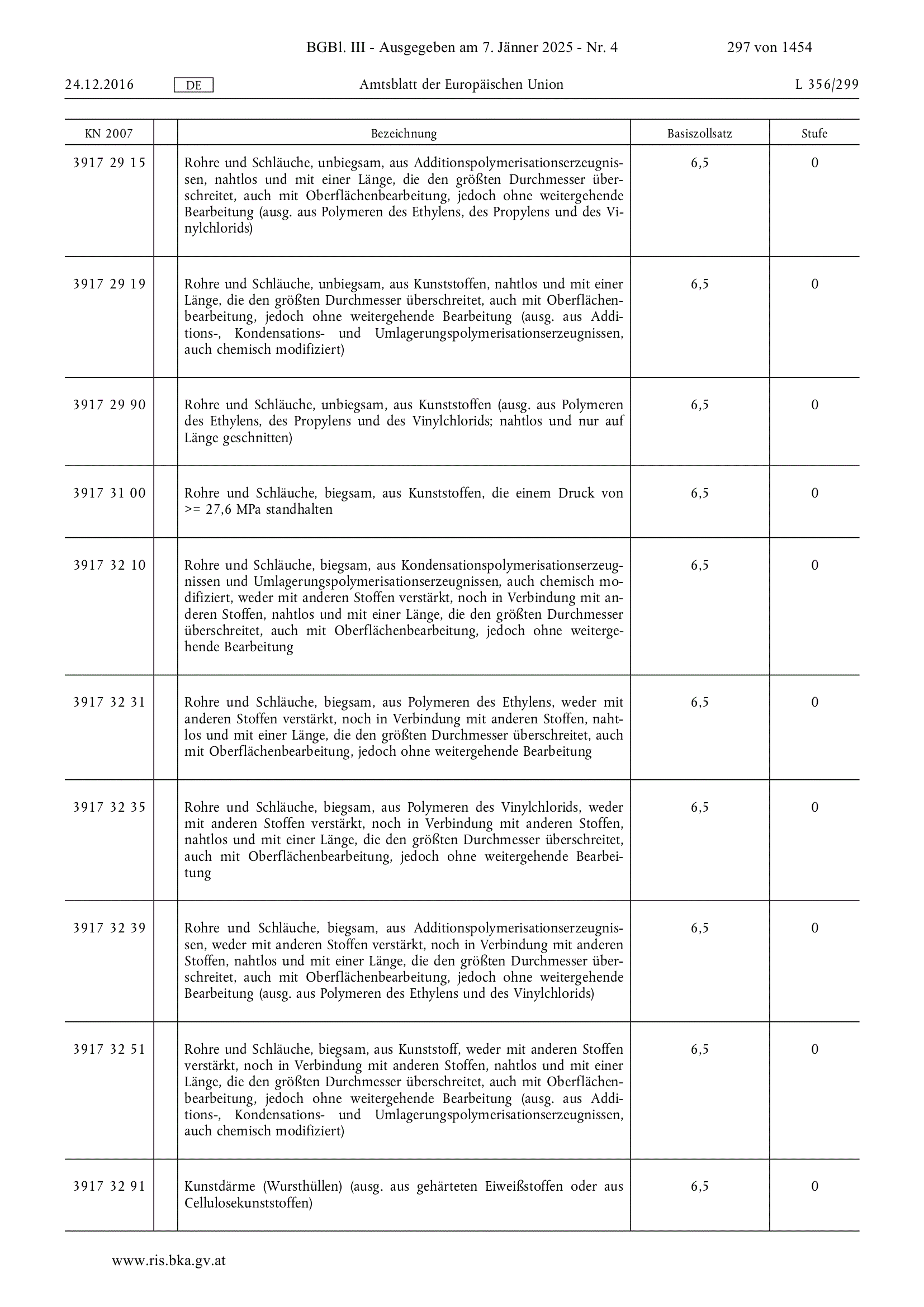 BGBl. III - Ausgegeben am 7. Jänner 2025 - Nr. 4 297 von 1454

24.12.2016 DE Amtsblatt der Europäischen Union L 356/299

| KN 2007 | | Bezeichnung | Basiszollsatz | Stufe |
|---|---|---|---|---|
| 3917 29 15 | | Rohre und Schläuche, unbiegsam, aus Additionspolymerisationserzeugnissen, nahtlos und mit einer Länge, die den größten Durchmesser überschreitet, auch mit Oberflächenbearbeitung, jedoch ohne weitergehende Bearbeitung (ausg. aus Polymeren des Ethylens, des Propylens und des Vinylchlorids) | 6,5 | 0 |
| 3917 29 19 | | Rohre und Schläuche, unbiegsam, aus Kunststoffen, nahtlos und mit einer Länge, die den größten Durchmesser überschreitet, auch mit Oberflächenbearbeitung, jedoch ohne weitergehende Bearbeitung (ausg. aus Additions-, Kondensations- und Umlagerungspolymerisationserzeugnissen, auch chemisch modifiziert) | 6,5 | 0 |
| 3917 29 90 | | Rohre und Schläuche, unbiegsam, aus Kunststoffen (ausg. aus Polymeren des Ethylens, des Propylens und des Vinylchlorids; nahtlos und nur auf Länge geschnitten) | 6,5 | 0 |
| 3917 31 00 | | Rohre und Schläuche, biegsam, aus Kunststoffen, die einem Druck von >= 27,6 MPa standhalten | 6,5 | 0 |
| 3917 32 10 | | Rohre und Schläuche, biegsam, aus Kondensationspolymerisationserzeugnissen und Umlagerungspolymerisationserzeugnissen, auch chemisch modifiziert, weder mit anderen Stoffen verstärkt, noch in Verbindung mit anderen Stoffen, nahtlos und mit einer Länge, die den größten Durchmesser überschreitet, auch mit Oberflächenbearbeitung, jedoch ohne weitergehende Bearbeitung | 6,5 | 0 |
| 3917 32 31 | | Rohre und Schläuche, biegsam, aus Polymeren des Ethylens, weder mit anderen Stoffen verstärkt, noch in Verbindung mit anderen Stoffen, nahtlos und mit einer Länge, die den größten Durchmesser überschreitet, auch mit Oberflächenbearbeitung, jedoch ohne weitergehende Bearbeitung | 6,5 | 0 |
| 3917 32 35 | | Rohre und Schläuche, biegsam, aus Polymeren des Vinylchlorids, weder mit anderen Stoffen verstärkt, noch in Verbindung mit anderen Stoffen, nahtlos und mit einer Länge, die den größten Durchmesser überschreitet, auch mit Oberflächenbearbeitung, jedoch ohne weitergehende Bearbeitung | 6,5 | 0 |
| 3917 32 39 | | Rohre und Schläuche, biegsam, aus Additionspolymerisationserzeugnissen, weder mit anderen Stoffen verstärkt, noch in Verbindung mit anderen Stoffen, nahtlos und mit einer Länge, die den größten Durchmesser überschreitet, auch mit Oberflächenbearbeitung, jedoch ohne weitergehende Bearbeitung (ausg. aus Polymeren des Ethylens und des Vinylchlorids) | 6,5 | 0 |
| 3917 32 51 | | Rohre und Schläuche, biegsam, aus Kunststoff, weder mit anderen Stoffen verstärkt, noch in Verbindung mit anderen Stoffen, nahtlos und mit einer Länge, die den größten Durchmesser überschreitet, auch mit Oberflächenbearbeitung, jedoch ohne weitergehende Bearbeitung (ausg. aus Additions-, Kondensations- und Umlagerungspolymerisationserzeugnissen, auch chemisch modifiziert) | 6,5 | 0 |
| 3917 32 91 | | Kunstdärme (Wursthüllen) (ausg. aus gehärteten Eiweißstoffen oder aus Cellulosekunststoffen) | 6,5 | 0 |

www.ris.bka.gv.at